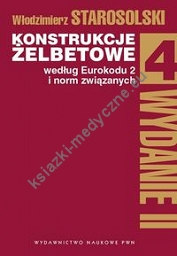 Włodzimierz STAROSOLSKI

KONSTRUKCJE ŻELBETOWE

według Eurokodu 2 i norm związanych

4

WYDANIE II

ksiazki-medyczne.eu

WYDAWNICTWO NAUKOWE PWN